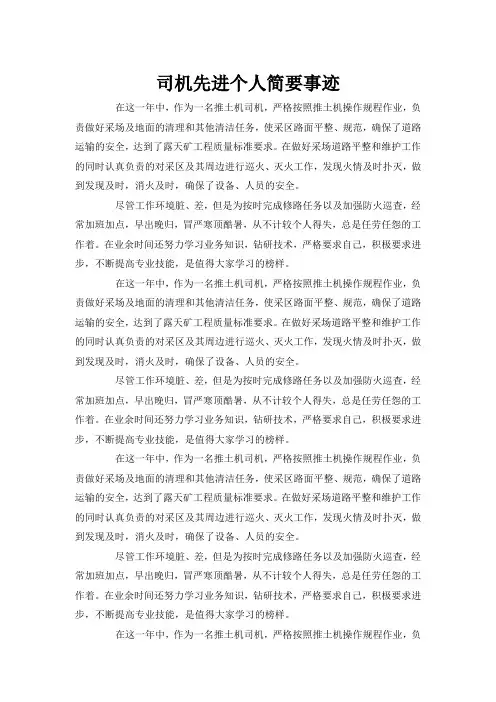 司机先进个人简要事迹

在这一年中，作为一名推土机司机，严格按照推土机操作规程作业，负责做好采场及地面的清理和其他清洁任务，使采区路面平整、规范，确保了道路运输的安全，达到了露天矿工程质量标准要求。在做好采场道路平整和维护工作的同时认真负责的对采区及其周边进行巡火、灭火工作，发现火情及时扑灭，做到发现及时，消火及时，确保了设备、人员的安全。

尽管工作环境脏、差，但是为按时完成修路任务以及加强防火巡查，经常加班加点，早出晚归，冒严寒顶酷暑，从不计较个人得失，总是任劳任怨的工作着。在业余时间还努力学习业务知识，钻研技术，严格要求自己，积极要求进步，不断提高专业技能，是值得大家学习的榜样。

在这一年中，作为一名推土机司机，严格按照推土机操作规程作业，负责做好采场及地面的清理和其他清洁任务，使采区路面平整、规范，确保了道路运输的安全，达到了露天矿工程质量标准要求。在做好采场道路平整和维护工作的同时认真负责的对采区及其周边进行巡火、灭火工作，发现火情及时扑灭，做到发现及时，消火及时，确保了设备、人员的安全。

尽管工作环境脏、差，但是为按时完成修路任务以及加强防火巡查，经常加班加点，早出晚归，冒严寒顶酷暑，从不计较个人得失，总是任劳任怨的工作着。在业余时间还努力学习业务知识，钻研技术，严格要求自己，积极要求进步，不断提高专业技能，是值得大家学习的榜样。

在这一年中，作为一名推土机司机，严格按照推土机操作规程作业，负责做好采场及地面的清理和其他清洁任务，使采区路面平整、规范，确保了道路运输的安全，达到了露天矿工程质量标准要求。在做好采场道路平整和维护工作的同时认真负责的对采区及其周边进行巡火、灭火工作，发现火情及时扑灭，做到发现及时，消火及时，确保了设备、人员的安全。

尽管工作环境脏、差，但是为按时完成修路任务以及加强防火巡查，经常加班加点，早出晚归，冒严寒顶酷暑，从不计较个人得失，总是任劳任怨的工作着。在业余时间还努力学习业务知识，钻研技术，严格要求自己，积极要求进步，不断提高专业技能，是值得大家学习的榜样。

在这一年中，作为一名推土机司机，严格按照推土机操作规程作业，负